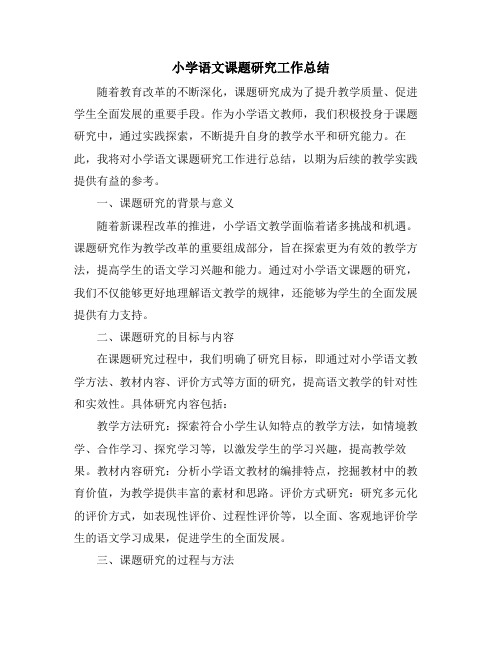 小学语文课题研究工作总结

随着教育改革的不断深化，课题研究成为了提升教学质量、促进学生全面发展的重要手段。作为小学语文教师，我们积极投身于课题研究中，通过实践探索，不断提升自身的教学水平和研究能力。在此，我将对小学语文课题研究工作进行总结，以期为后续的教学实践提供有益的参考。

一、课题研究的背景与意义

随着新课程改革的推进，小学语文教学面临着诸多挑战和机遇。课题研究作为教学改革的重要组成部分，旨在探索更为有效的教学方法，提高学生的语文学习兴趣和能力。通过对小学语文课题的研究，我们不仅能够更好地理解语文教学的规律，还能够为学生的全面发展提供有力支持。

二、课题研究的目标与内容

在课题研究过程中，我们明确了研究目标，即通过对小学语文教学方法、教材内容、评价方式等方面的研究，提高语文教学的针对性和实效性。具体研究内容包括：

教学方法研究：探索符合小学生认知特点的教学方法，如情境教学、合作学习、探究学习等，以激发学生的学习兴趣，提高教学效果。教材内容研究：分析小学语文教材的编排特点，挖掘教材中的教育价值，为教学提供丰富的素材和思路。评价方式研究：研究多元化的评价方式，如表现性评价、过程性评价等，以全面、客观地评价学生的语文学习成果，促进学生的全面发展。

三、课题研究的过程与方法